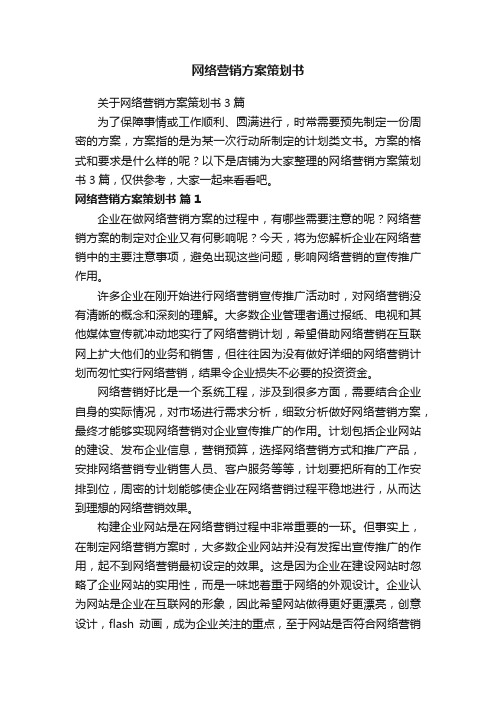 网络营销方案策划书

关于网络营销方案策划书 3 篇

为了保障事情或工作顺利、圆满进行，时常需要预先制定一份周密的方案，方案指的是为某一次行动所制定的计划类文书。方案的格式和要求是什么样的呢？以下是店铺为大家整理的网络营销方案策划书 3 篇，仅供参考，大家一起来看看吧。

网络营销方案策划书 篇 1

企业在做网络营销方案的过程中，有哪些需要注意的呢？网络营销方案的制定对企业又有何影响呢？今天，将为您解析企业在网络营销中的主要注意事项，避免出现这些问题，影响网络营销的宣传推广作用。

许多企业在刚开始进行网络营销宣传推广活动时，对网络营销没有清晰的概念和深刻的理解。大多数企业管理者通过报纸、电视和其他媒体宣传就冲动地实行了网络营销计划，希望借助网络营销在互联网上扩大他们的业务和销售，但往往因为没有做好详细的网络营销计划而匆忙实行网络营销，结果令企业损失不必要的投资资金。

网络营销好比是一个系统工程，涉及到很多方面，需要结合企业自身的实际情况，对市场进行需求分析，细致分析做好网络营销方案，最终才能够实现网络营销对企业宣传推广的作用。计划包括企业网站的建设、发布企业信息，营销预算，选择网络营销方式和推广产品，安排网络营销专业销售人员、客户服务等等，计划要把所有的工作安排到位，周密的计划能够使企业在网络营销过程平稳地进行，从而达到理想的网络营销效果。

构建企业网站是在网络营销过程中非常重要的一环。但事实上，在制定网络营销方案时，大多数企业网站并没有发挥出宣传推广的作用，起不到网络营销最初设定的效果。这是因为企业在建设网站时忽略了企业网站的实用性，而是一味地着重于网络的外观设计。企业认为网站是企业在互联网的形象，因此希望网站做得更好更漂亮，创意设计，flash 动画，成为企业关注的重点，至于网站是否符合网络营销